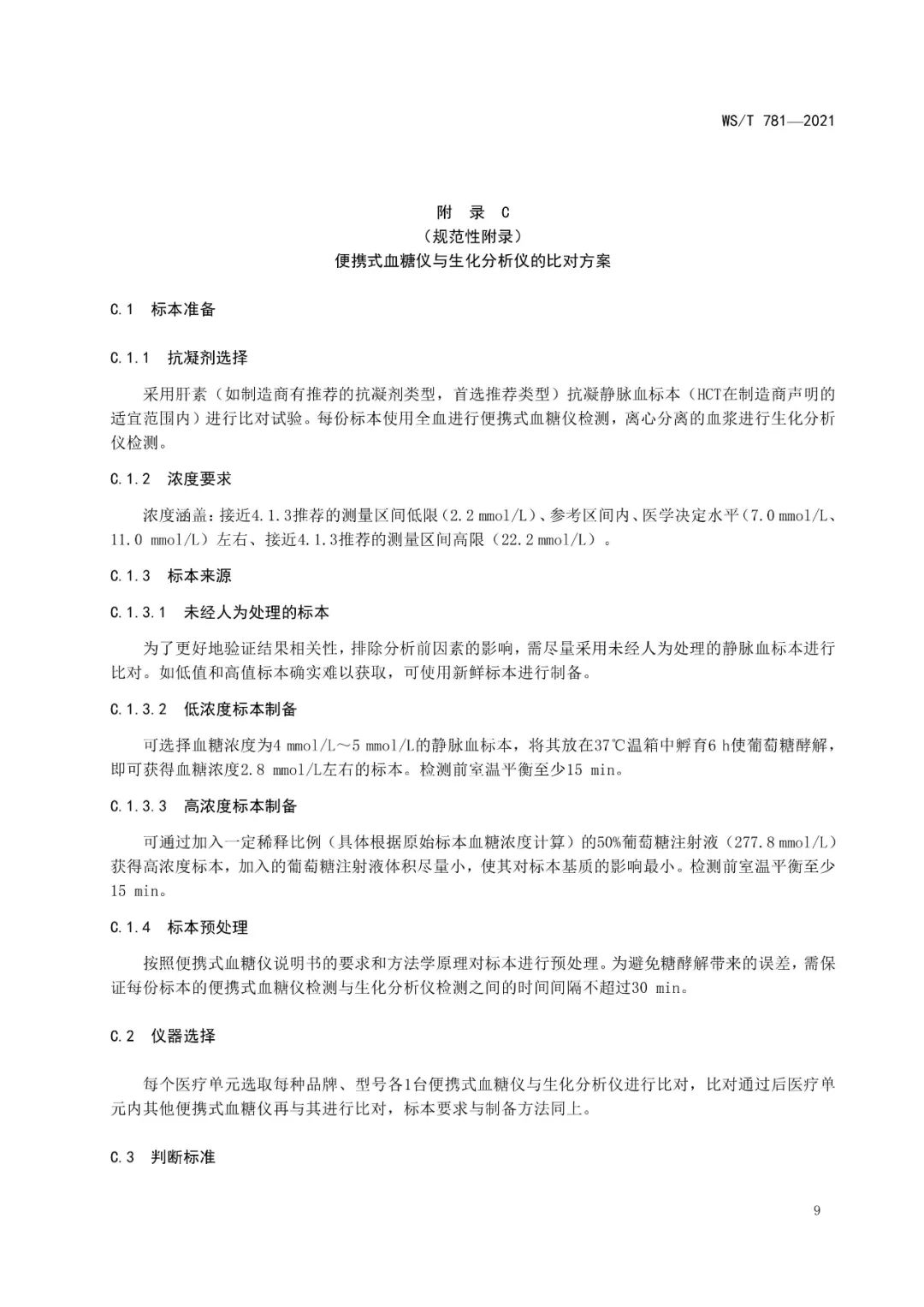 WS/T 781—2021

附 录 C
（规范性附录）
便携式血糖仪与生化分析仪的比对方案

C.1 标本准备

C.1.1 抗凝剂选择

采用肝素（如制造商有推荐的抗凝剂类型，首选推荐类型）抗凝静脉血标本（HCT在制造商声明的适宜范围内）进行比对试验。每份标本使用全血进行便携式血糖仪检测，离心分离的血浆进行生化分析仪检测。

C.1.2 浓度要求

浓度涵盖：接近4.1.3推荐的测量区间低限（2.2 mmol/L）、参考区间内、医学决定水平（7.0 mmol/L、11.0 mmol/L）左右、接近4.1.3推荐的测量区间高限（22.2 mmol/L）。

C.1.3 标本来源

C.1.3.1 未经人为处理的标本

为了更好地验证结果相关性，排除分析前因素的影响，需尽量采用未经人为处理的静脉血标本进行比对。如低值和高值标本确实难以获取，可使用新鲜标本进行制备。

C.1.3.2 低浓度标本制备

可选择血糖浓度为4 mmol/L～5 mmol/L的静脉血标本，将其放在37℃温箱中孵育6 h使葡萄糖酵解，即可获得血糖浓度2.8 mmol/L左右的标本。检测前室温平衡至少15 min。

C.1.3.3 高浓度标本制备

可通过加入一定稀释比例（具体根据原始标本血糖浓度计算）的50%葡萄糖注射液（277.8 mmol/L）获得高浓度标本，加入的葡萄糖注射液体积尽量小，使其对标本基质的影响最小。检测前室温平衡至少15 min。

C.1.4 标本预处理

按照便携式血糖仪说明书的要求和方法学原理对标本进行预处理。为避免糖酵解带来的误差，需保证每份标本的便携式血糖仪检测与生化分析仪检测之间的时间间隔不超过30 min。

C.2 仪器选择

每个医疗单元选取每种品牌、型号各1台便携式血糖仪与生化分析仪进行比对，比对通过后医疗单元内其他便携式血糖仪再与其进行比对，标本要求与制备方法同上。

C.3 判断标准

9